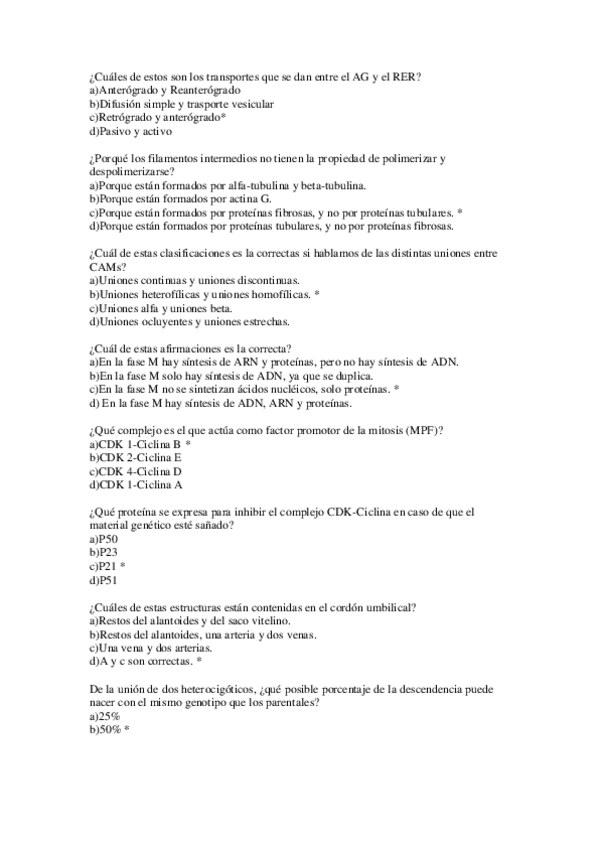 ¿Cuáles de estos son los transportes que se dan entre el AG y el RER?
a)Anterógrado y Reanterógrado
b)Difusión simple y trasporte vesicular
c)Retrógrado y anterógrado*
d)Pasivo y activo

¿Porqué los filamentos intermedios no tienen la propiedad de polimerizar y despolimerizarse?
a)Porque están formados por alfa-tubulina y beta-tubulina.
b)Porque están formados por actina G.
c)Porque están formados por proteínas fibrosas, y no por proteínas tubulares. *
d)Porque están formados por proteínas tubulares, y no por proteínas fibrosas.

¿Cuál de estas clasificaciones es la correctas si hablamos de las distintas uniones entre CAMs?
a)Uniones continuas y uniones discontinuas.
b)Uniones heterofílicas y uniones homofílicas. *
c)Uniones alfa y uniones beta.
d)Uniones ocluyentes y uniones estrechas.

¿Cuál de estas afirmaciones es la correcta?
a)En la fase M hay síntesis de ARN y proteínas, pero no hay síntesis de ADN.
b)En la fase M solo hay síntesis de ADN, ya que se duplica.
c)En la fase M no se sintetizan ácidos nucléicos, solo proteínas. *
d) En la fase M hay síntesis de ADN, ARN y proteínas.

¿Qué complejo es el que actúa como factor promotor de la mitosis (MPF)?
a)CDK 1-Ciclina B *
b)CDK 2-Ciclina E
c)CDK 4-Ciclina D
d)CDK 1-Ciclina A

¿Qué proteína se expresa para inhibir el complejo CDK-Ciclina en caso de que el material genético esté sañado?
a)P50
b)P23
c)P21 *
d)P51

¿Cuáles de estas estructuras están contenidas en el cordón umbilical?
a)Restos del alantoides y del saco vitelino.
b)Restos del alantoides, una arteria y dos venas.
c)Una vena y dos arterias.
d)A y c son correctas. *

De la unión de dos heterocigóticos, ¿qué posible porcentaje de la descendencia puede nacer con el mismo genotipo que los parentales?
a)25%
b)50% *